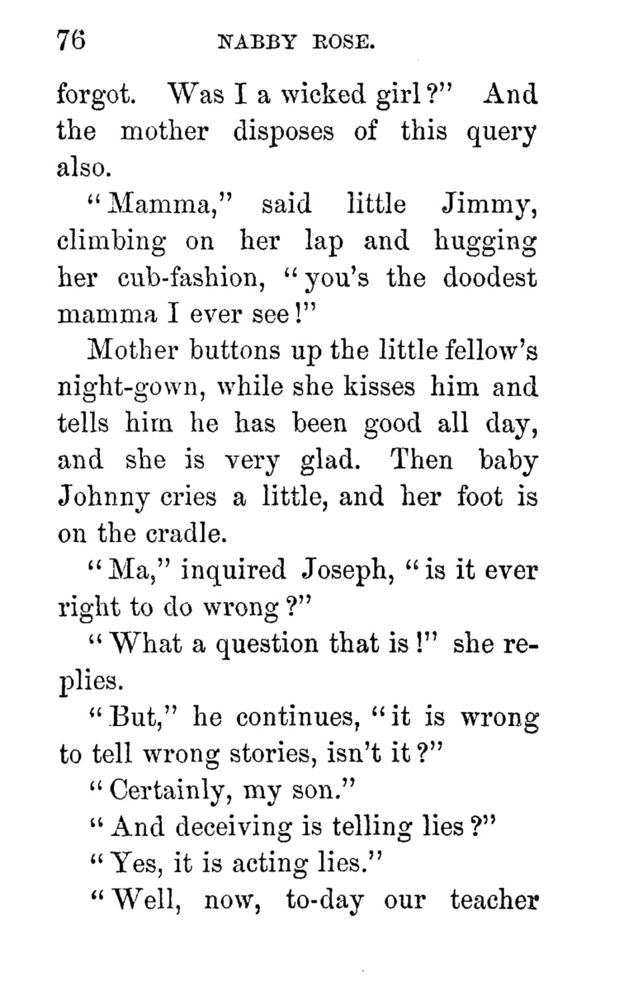 76 NABBY ROSE.

forgot. Was I a wicked girl?" And the mother disposes of this query also.

"Mamma," said little Jimmy, climbing on her lap and hugging her cub-fashion, "you's the doodest mamma I ever see!"

Mother buttons up the little fellow's night-gown, while she kisses him and tells him he has been good all day, and she is very glad. Then baby Johnny cries a little, and her foot is on the cradle.

"Ma," inquired Joseph, "is it ever right to do wrong?"

"What a question that is!" she replies.

"But," he continues, "it is wrong to tell wrong stories, isn't it?"

"Certainly, my son."

"And deceiving is telling lies?"

"Yes, it is acting lies."

"Well, now, to-day our teacher